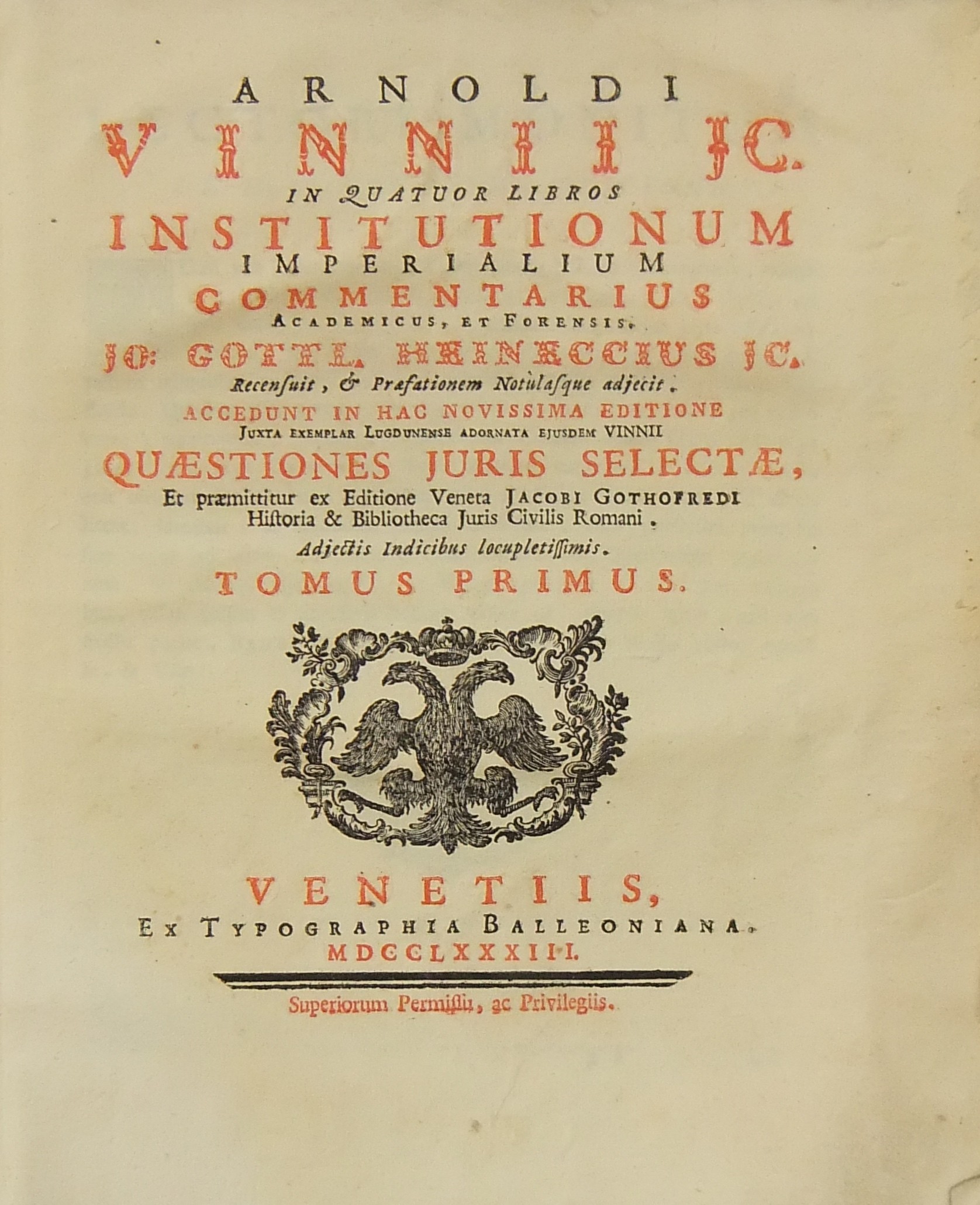 ARNOLDI
VINNII JC.
IN QUATUOR LIBROS
INSTITUTIONUM
IMPERIALIUM
COMMENTARIUS
ACADEMICUS, ET FORENSIS.
JO: GOTTL. HEINECCIUS JC.
Recensuit, & Præfationem Notulasque adjecit.
ACCEDUNT IN HAC NOVISSIMA EDITIONE
JUXTA EXEMPLAR LUGDUNENSE ADORNATA EJUSDEM VINNII
QUÆSTIONES JURIS SELECTÆ,
Et præmittitur ex Editione Veneta JACOBI GOTHOFREDI
Historia & Bibliotheca Juris Civilis Romani.
Adjectis Indicibus locupletissimis.
TOMUS PRIMUS.

VENETIIS,
EX TYPOGRAPHIA BALLEONIANA.
MDCCLXXXIII.

Superiorum Permissu, ac Privilegiis.